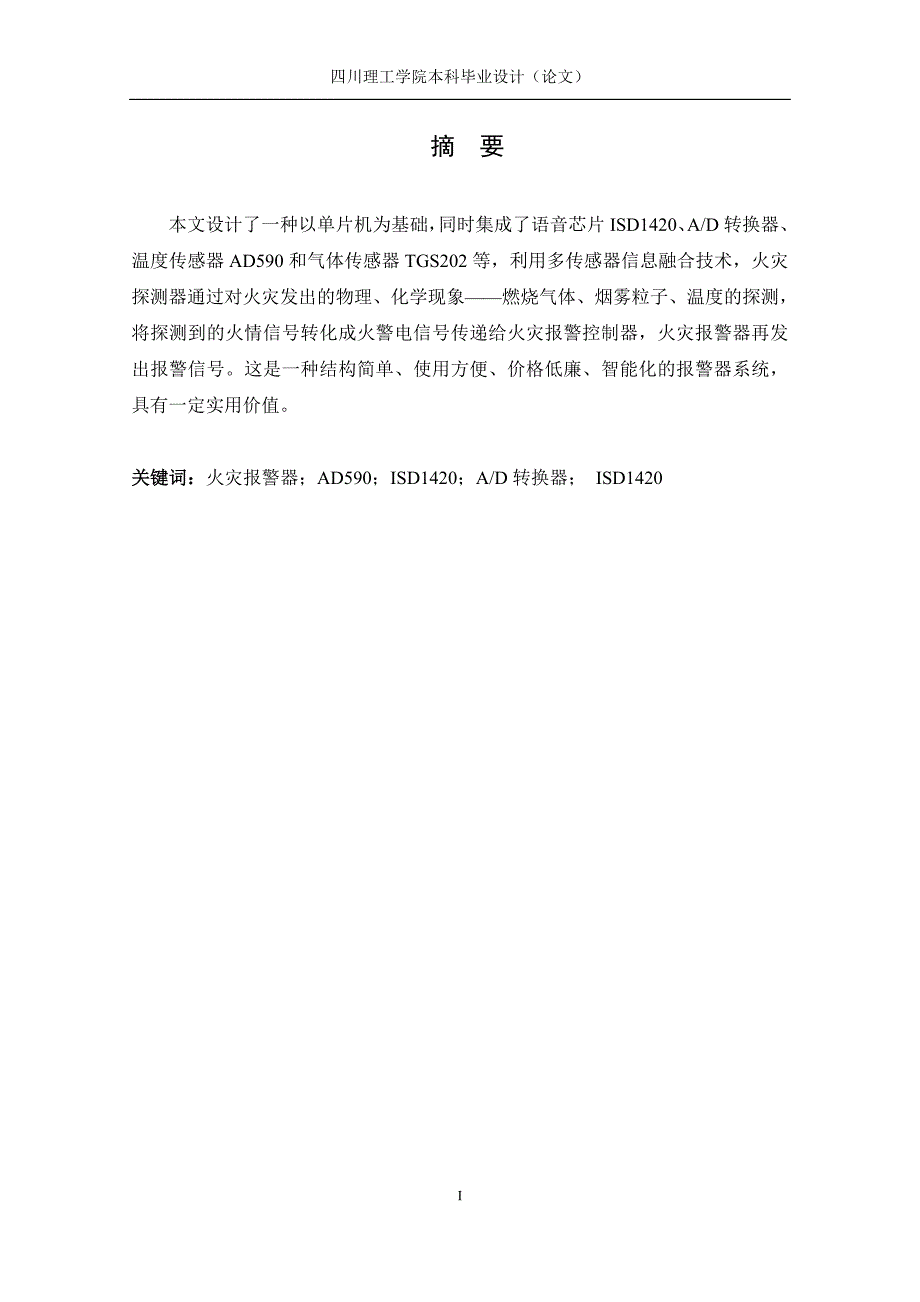 四川理工学院本科毕业设计（论文）

摘 要

本文设计了一种以单片机为基础，同时集成了语音芯片 ISD1420、A/D 转换器、温度传感器 AD590 和气体传感器 TGS202 等，利用多传感器信息融合技术，火灾探测器通过对火灾发出的物理、化学现象——燃烧气体、烟雾粒子、温度的探测，将探测到的火情信号转化成火警电信号传递给火灾报警控制器，火灾报警器再发出报警信号。这是一种结构简单、使用方便、价格低廉、智能化的报警器系统，具有一定实用价值。

关键词：火灾报警器；AD590；ISD1420；A/D 转换器； ISD1420

I